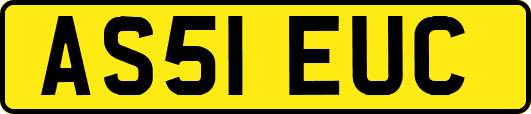 AS51 EUC